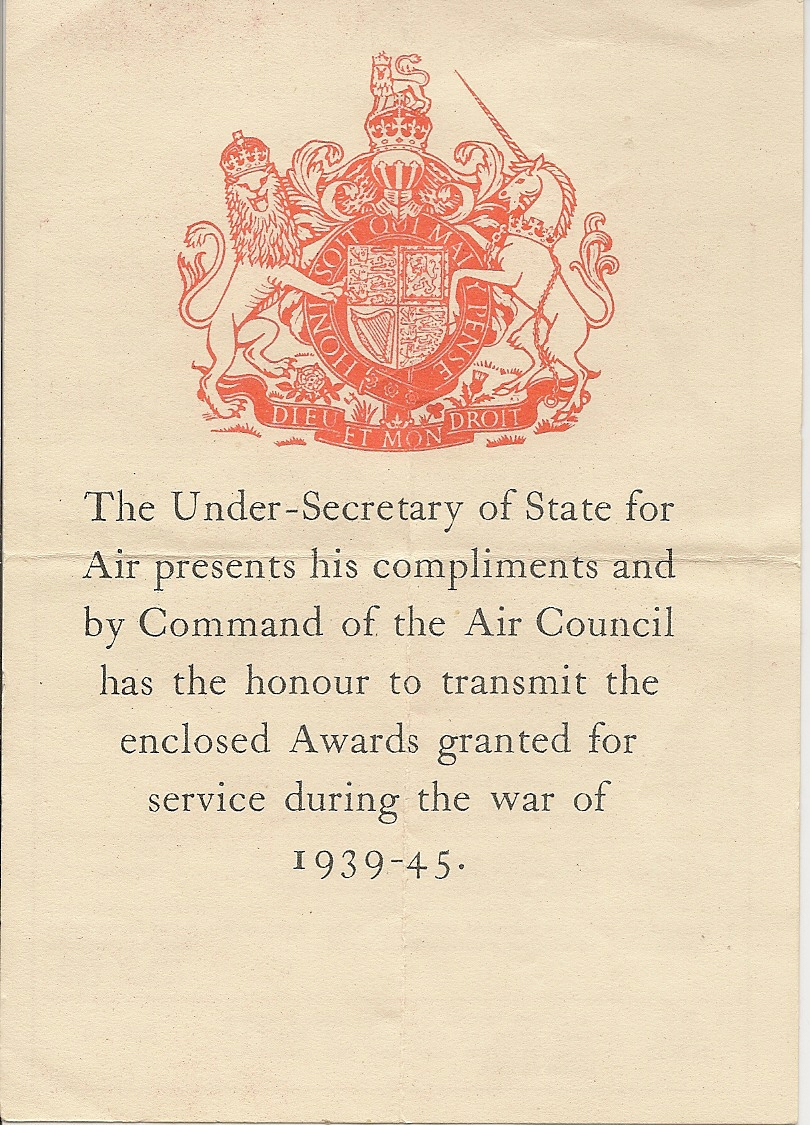 HONI SOIT QUI MAL Y PENSE

DIEU ET MON DROIT

The Under-Secretary of State for Air presents his compliments and by Command of the Air Council has the honour to transmit the enclosed Awards granted for service during the war of 1939-45.